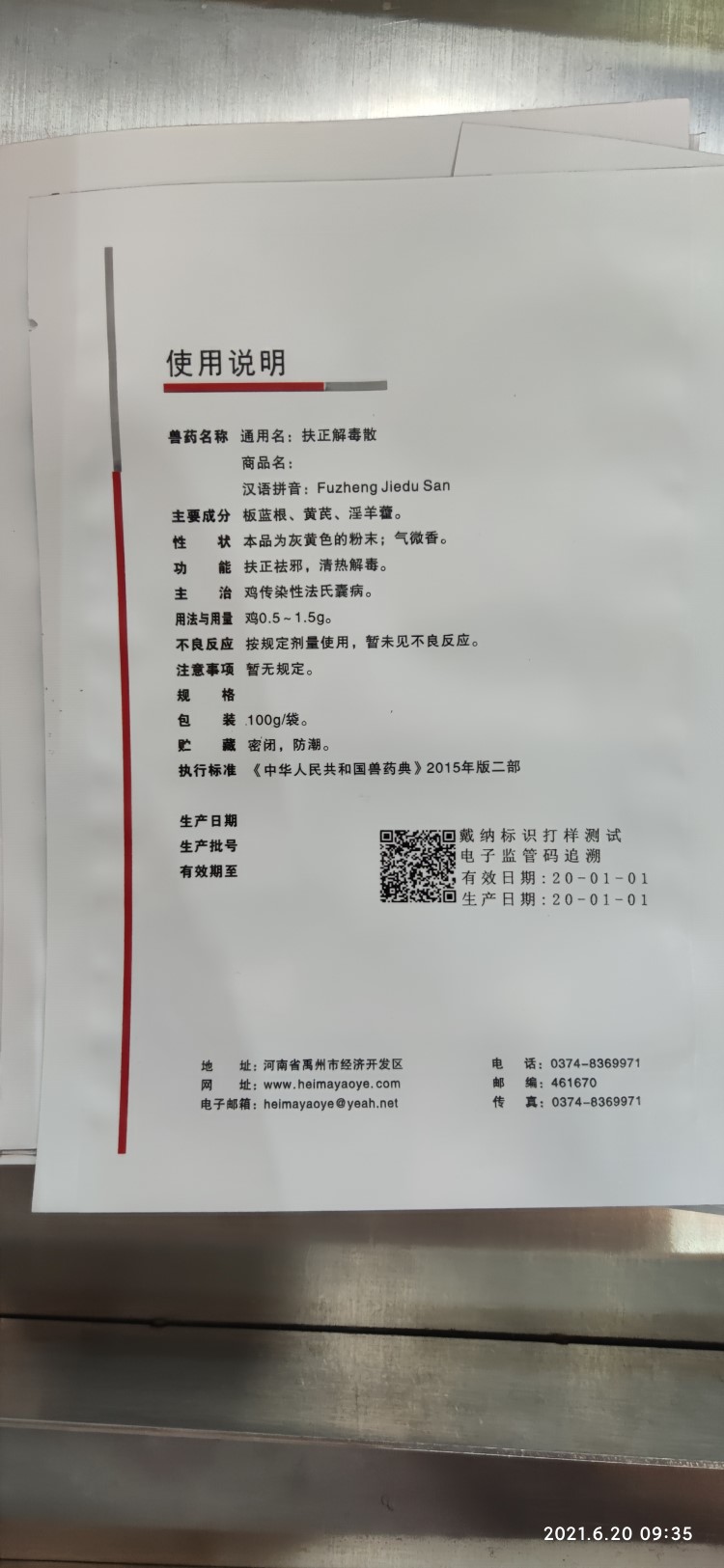 使用说明

兽药名称 通用名：扶正解毒散
商品名：
汉语拼音：Fuzheng Jiedu San
主要成分 板蓝根、黄芪、淫羊藿。
性　　状 本品为灰黄色的粉末；气微香。
功　　能 扶正祛邪，清热解毒。
主　　治 鸡传染性法氏囊病。
用法与用量 鸡0.5～1.5g。
不良反应 按规定剂量使用，暂未见不良反应。
注意事项 暂无规定。
规　　格
包　　装 100g/袋。
贮　　藏 密闭，防潮。
执行标准 《中华人民共和国兽药典》2015年版二部

生产日期
生产批号
有效期至

戴纳标识打样测试
电子监管码追溯
有效日期：20-01-01
生产日期：20-01-01

地　　址：河南省禹州市经济开发区
网　　址：www.heimayaoye.com
电子邮箱：heimayaoye@yeah.net
电　　话：0374-8369971
邮　　编：461670
传　　真：0374-8369971

2021.6.20 09:35